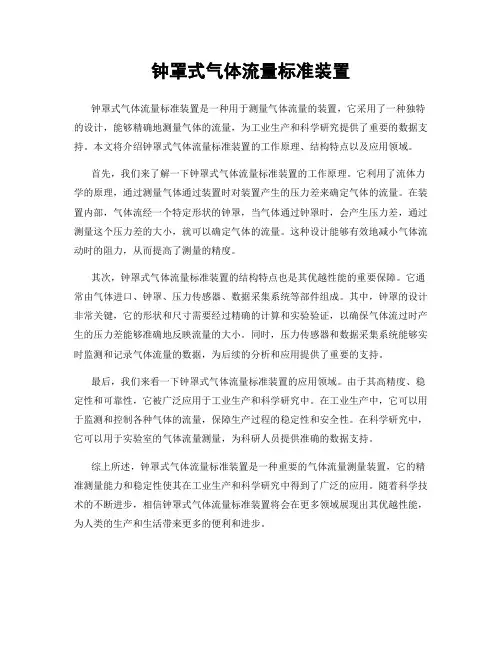 钟罩式气体流量标准装置

钟罩式气体流量标准装置是一种用于测量气体流量的装置，它采用了一种独特的设计，能够精确地测量气体的流量，为工业生产和科学研究提供了重要的数据支持。本文将介绍钟罩式气体流量标准装置的工作原理、结构特点以及应用领域。

首先，我们来了解一下钟罩式气体流量标准装置的工作原理。它利用了流体力学的原理，通过测量气体通过装置时对装置产生的压力差来确定气体的流量。在装置内部，气体流经一个特定形状的钟罩，当气体通过钟罩时，会产生压力差，通过测量这个压力差的大小，就可以确定气体的流量。这种设计能够有效地减小气体流动时的阻力，从而提高了测量的精度。

其次，钟罩式气体流量标准装置的结构特点也是其优越性能的重要保障。它通常由气体进口、钟罩、压力传感器、数据采集系统等部件组成。其中，钟罩的设计非常关键，它的形状和尺寸需要经过精确的计算和实验验证，以确保气体流过时产生的压力差能够准确地反映流量的大小。同时，压力传感器和数据采集系统能够实时监测和记录气体流量的数据，为后续的分析和应用提供了重要的支持。

最后，我们来看一下钟罩式气体流量标准装置的应用领域。由于其高精度、稳定性和可靠性，它被广泛应用于工业生产和科学研究中。在工业生产中，它可以用于监测和控制各种气体的流量，保障生产过程的稳定性和安全性。在科学研究中，它可以用于实验室的气体流量测量，为科研人员提供准确的数据支持。

综上所述，钟罩式气体流量标准装置是一种重要的气体流量测量装置，它的精准测量能力和稳定性使其在工业生产和科学研究中得到了广泛的应用。随着科学技术的不断进步，相信钟罩式气体流量标准装置将会在更多领域展现出其优越性能，为人类的生产和生活带来更多的便利和进步。